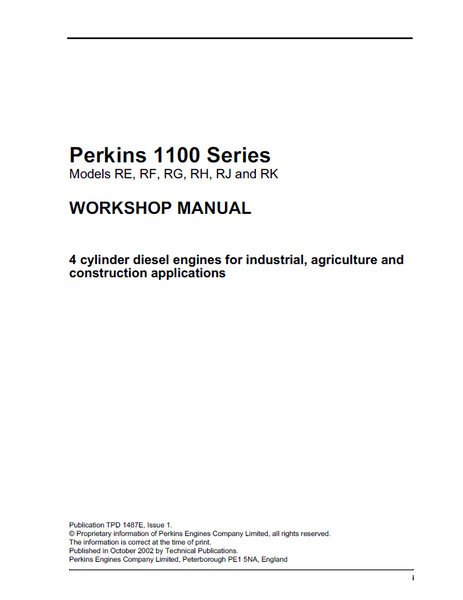 Perkins 1100 Series
Models RE, RF, RG, RH, RJ and RK

WORKSHOP MANUAL

4 cylinder diesel engines for industrial, agriculture and construction applications

Publication TPD 1487E, Issue 1.
© Proprietary information of Perkins Engines Company Limited, all rights reserved.
The information is correct at the time of print.
Published in October 2002 by Technical Publications.
Perkins Engines Company Limited, Peterborough PE1 5NA, England

i